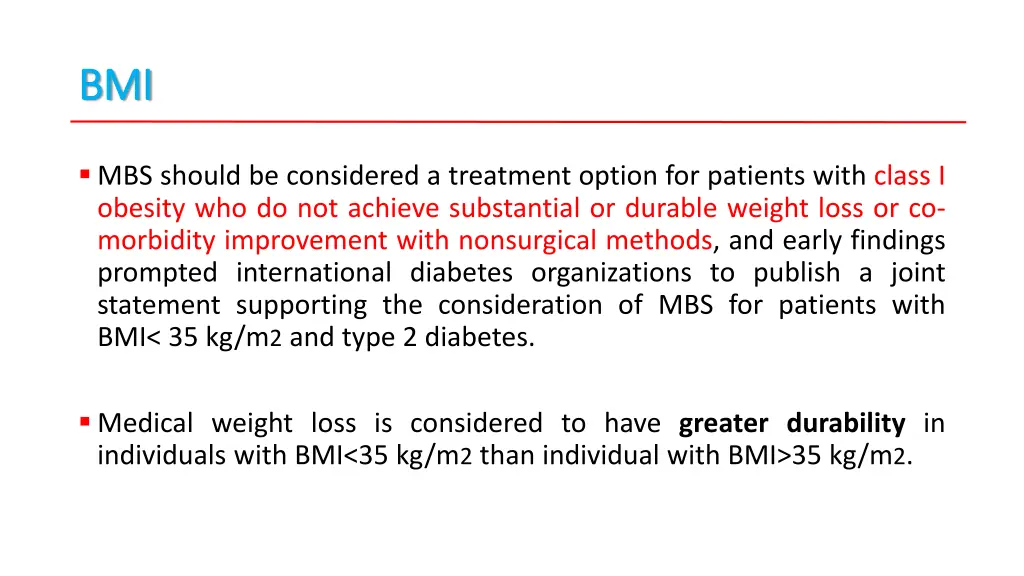 BMI

▪ MBS should be considered a treatment option for patients with class I obesity who do not achieve substantial or durable weight loss or co-morbidity improvement with nonsurgical methods, and early findings prompted international diabetes organizations to publish a joint statement supporting the consideration of MBS for patients with BMI< 35 kg/m2 and type 2 diabetes.

▪ Medical weight loss is considered to have greater durability in individuals with BMI<35 kg/m2 than individual with BMI>35 kg/m2.